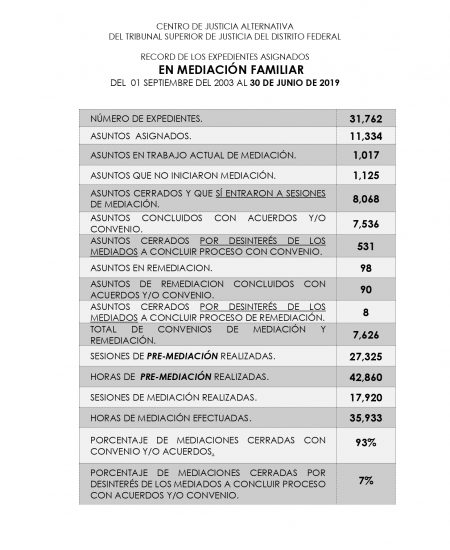 CENTRO DE JUSTICIA ALTERNATIVA
DEL TRIBUNAL SUPERIOR DE JUSTICIA DEL DISTRITO FEDERAL

RECORD DE LOS EXPEDIENTES ASIGNADOS
EN MEDIACIÓN FAMILIAR
DEL 01 SEPTIEMBRE DEL 2003 AL 30 DE JUNIO DE 2019

| | |
|---|---|
| NÚMERO DE EXPEDIENTES. | 31,762 |
| ASUNTOS ASIGNADOS. | 11,334 |
| ASUNTOS EN TRABAJO ACTUAL DE MEDIACIÓN. | 1,017 |
| ASUNTOS QUE NO INICIARON MEDIACIÓN. | 1,125 |
| ASUNTOS CERRADOS Y QUE SÍ ENTRARON A SESIONES DE MEDIACIÓN. | 8,068 |
| ASUNTOS CONCLUIDOS CON ACUERDOS Y/O CONVENIO. | 7,536 |
| ASUNTOS CERRADOS POR DESINTERÉS DE LOS MEDIADOS A CONCLUIR PROCESO CON CONVENIO. | 531 |
| ASUNTOS EN REMEDIACION. | 98 |
| ASUNTOS DE REMEDIACION CONCLUIDOS CON ACUERDOS Y/O CONVENIO. | 90 |
| ASUNTOS CERRADOS POR DESINTERÉS DE LOS MEDIADOS A CONCLUIR PROCESO DE REMEDIACIÓN. | 8 |
| TOTAL DE CONVENIOS DE MEDIACIÓN Y REMEDIACIÓN. | 7,626 |
| SESIONES DE PRE-MEDIACIÓN REALIZADAS. | 27,325 |
| HORAS DE PRE-MEDIACIÓN REALIZADAS. | 42,860 |
| SESIONES DE MEDIACIÓN REALIZADAS. | 17,920 |
| HORAS DE MEDIACIÓN EFECTUADAS. | 35,933 |
| PORCENTAJE DE MEDIACIONES CERRADAS CON CONVENIO Y/O ACUERDOS. | 93% |
| PORCENTAJE DE MEDIACIONES CERRADAS POR DESINTERÉS DE LOS MEDIADOS A CONCLUIR PROCESO CON ACUERDOS Y/O CONVENIO. | 7% |